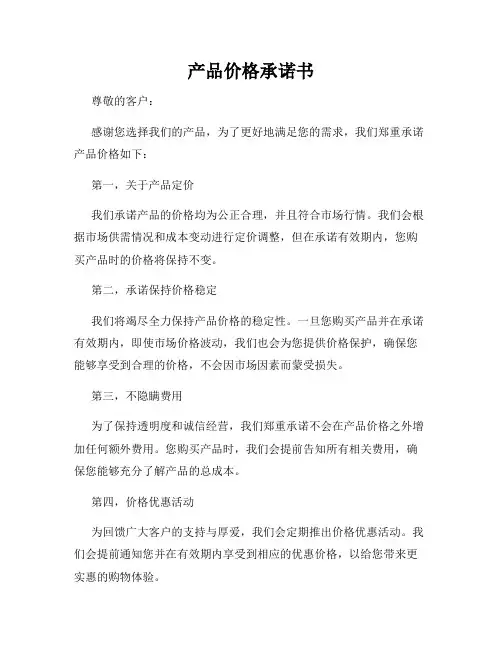 产品价格承诺书

尊敬的客户：

感谢您选择我们的产品，为了更好地满足您的需求，我们郑重承诺产品价格如下：

第一，关于产品定价

我们承诺产品的价格均为公正合理，并且符合市场行情。我们会根据市场供需情况和成本变动进行定价调整，但在承诺有效期内，您购买产品时的价格将保持不变。

第二，承诺保持价格稳定

我们将竭尽全力保持产品价格的稳定性。一旦您购买产品并在承诺有效期内，即使市场价格波动，我们也会为您提供价格保护，确保您能够享受到合理的价格，不会因市场因素而蒙受损失。

第三，不隐瞒费用

为了保持透明度和诚信经营，我们郑重承诺不会在产品价格之外增加任何额外费用。您购买产品时，我们会提前告知所有相关费用，确保您能够充分了解产品的总成本。

第四，价格优惠活动

为回馈广大客户的支持与厚爱，我们会定期推出价格优惠活动。我们会提前通知您并在有效期内享受到相应的优惠价格，以给您带来更实惠的购物体验。